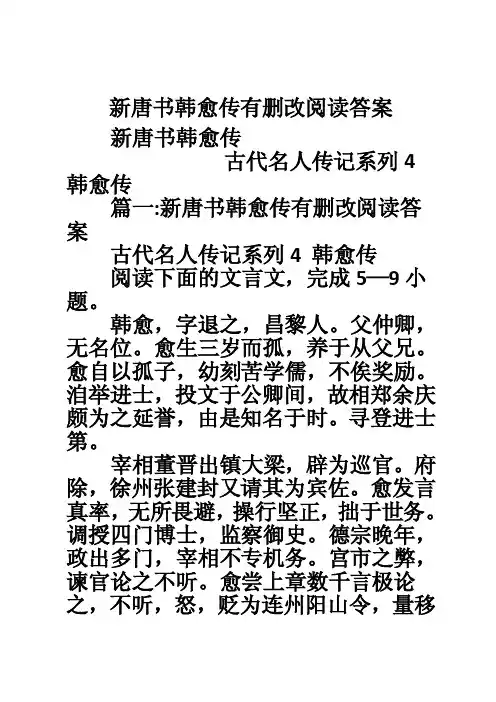 新唐书韩愈传有删改阅读答案

新唐书韩愈传

古代名人传记系列 4 韩愈传

篇一:新唐书韩愈传有删改阅读答案

古代名人传记系列 4 韩愈传

阅读下面的文言文，完成 5—9 小题。

韩愈，字退之，昌黎人。父仲卿，无名位。愈生三岁而孤，养于从父兄。愈自以孤子，幼刻苦学儒，不俟奖励。洎举进士，投文于公卿间，故相郑余庆颇为之延誉，由是知名于时。寻登进士第。

宰相董晋出镇大梁，辟为巡官。府除，徐州张建封又请其为宾佐。愈发言真率，无所畏避，操行坚正，拙于世务。调授四门博士，监察御史。德宗晚年，政出多门，宰相不专机务。宫市之弊，谏官论之不听。愈尝上章数千言极论之，不听，怒，贬为连州阳山令，量移